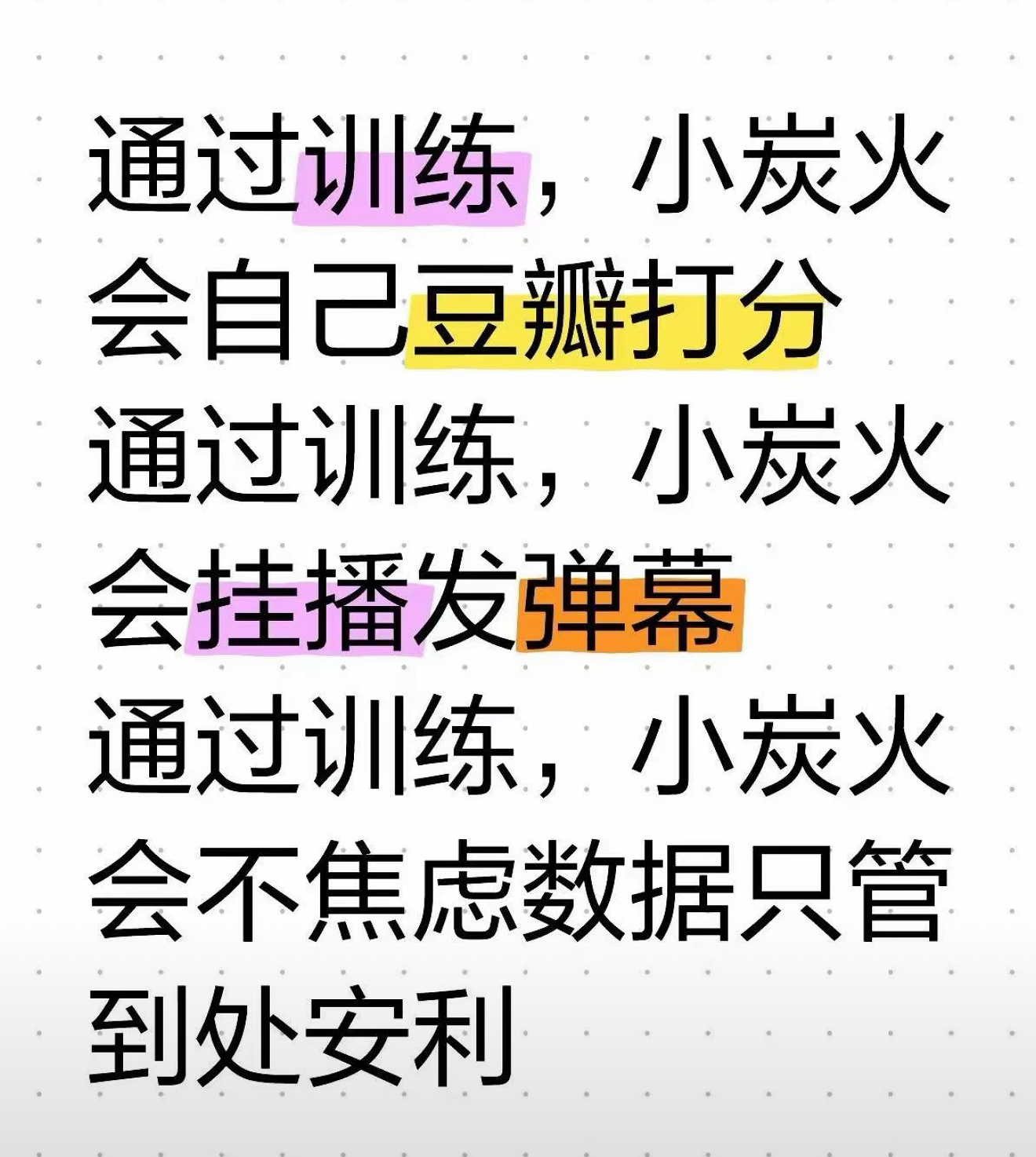 通过训练，小炭火会自己豆瓣打分
通过训练，小炭火会挂播发弹幕
通过训练，小炭火会不焦虑数据只管到处安利